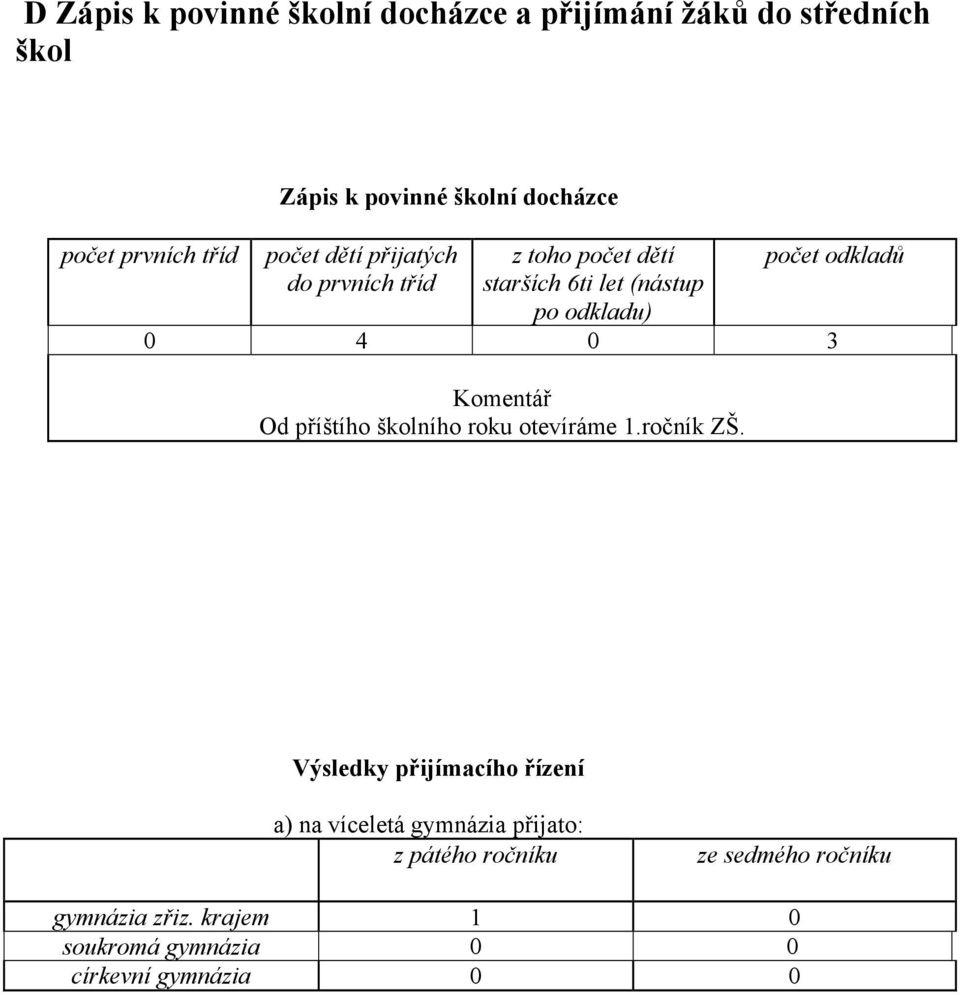 D Zápis k povinné školní docházce a přijímání žáků do středních škol

Zápis k povinné školní docházce

| počet prvních tříd | počet dětí přijatých do prvních tříd | z toho počet dětí starších 6ti let (nástup po odkladu) | počet odkladů |
|---|---|---|---|
| 0 | 4 | 0 | 3 |

Komentář
Od příštího školního roku otevíráme 1.ročník ZŠ.

Výsledky přijímacího řízení

a) na víceletá gymnázia přijato:

| | z pátého ročníku | ze sedmého ročníku |
|---|---|---|
| gymnázia zřiz. krajem | 1 | 0 |
| soukromá gymnázia | 0 | 0 |
| církevní gymnázia | 0 | 0 |